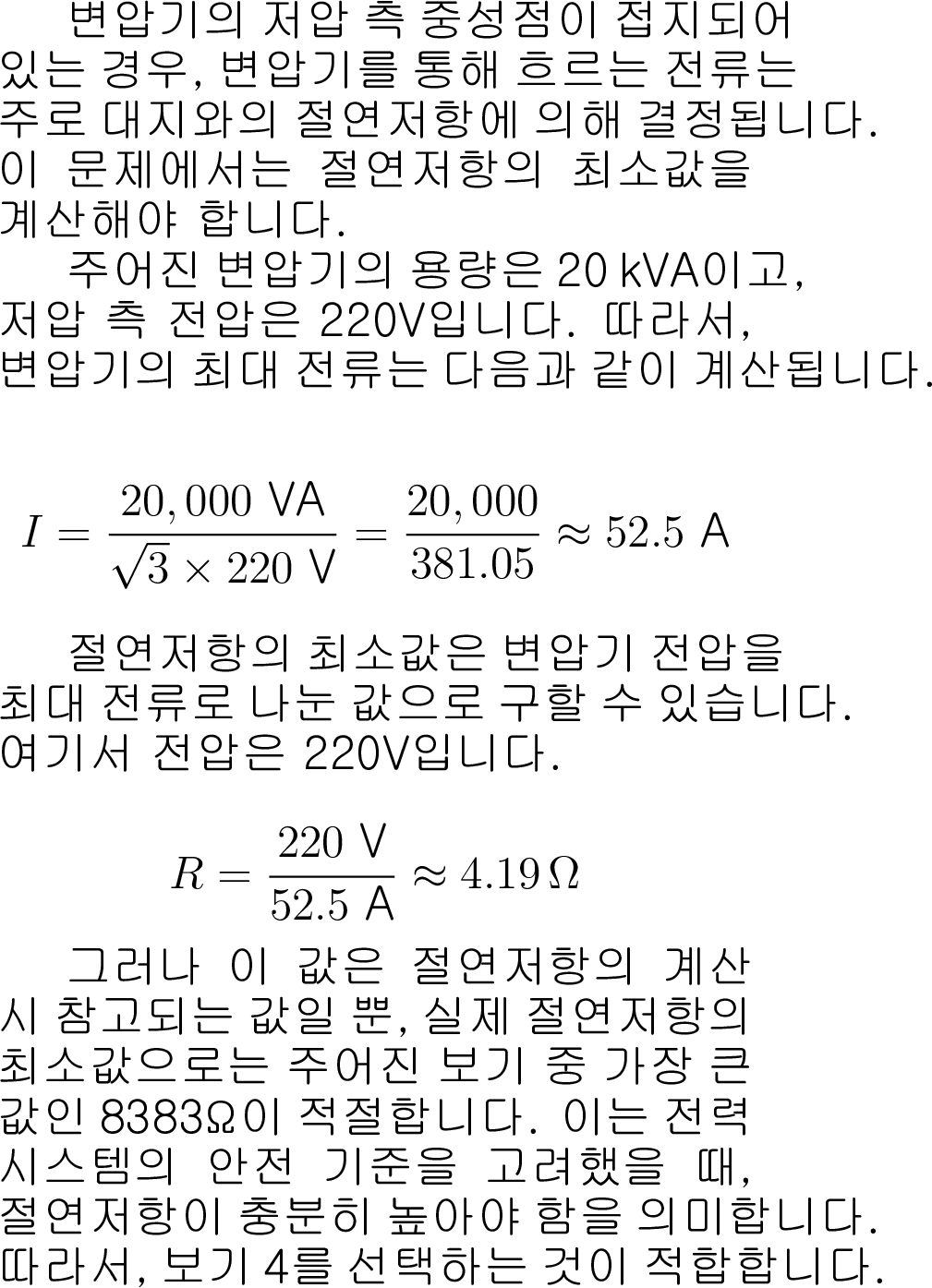 변압기의 저압 측 중성점이 접지되어 있는 경우, 변압기를 통해 흐르는 전류는 주로 대지와의 절연저항에 의해 결정됩니다. 이 문제에서는 절연저항의 최소값을 계산해야 합니다.

주어진 변압기의 용량은 20 kVA이고, 저압 측 전압은 220V입니다. 따라서, 변압기의 최대 전류는 다음과 같이 계산됩니다.

$I = \frac{20,000 \text{ VA}}{\sqrt{3} \times 220 \text{ V}} = \frac{20,000}{381.05} \approx 52.5 \text{ A}$

절연저항의 최소값은 변압기 전압을 최대 전류로 나눈 값으로 구할 수 있습니다. 여기서 전압은 220V입니다.

$R = \frac{220 \text{ V}}{52.5 \text{ A}} \approx 4.19\,\Omega$

그러나 이 값은 절연저항의 계산 시 참고되는 값일 뿐, 실제 절연저항의 최소값으로는 주어진 보기 중 가장 큰 값인 8383Ω이 적절합니다. 이는 전력 시스템의 안전 기준을 고려했을 때, 절연저항이 충분히 높아야 함을 의미합니다. 따라서, 보기 4를 선택하는 것이 적합합니다.